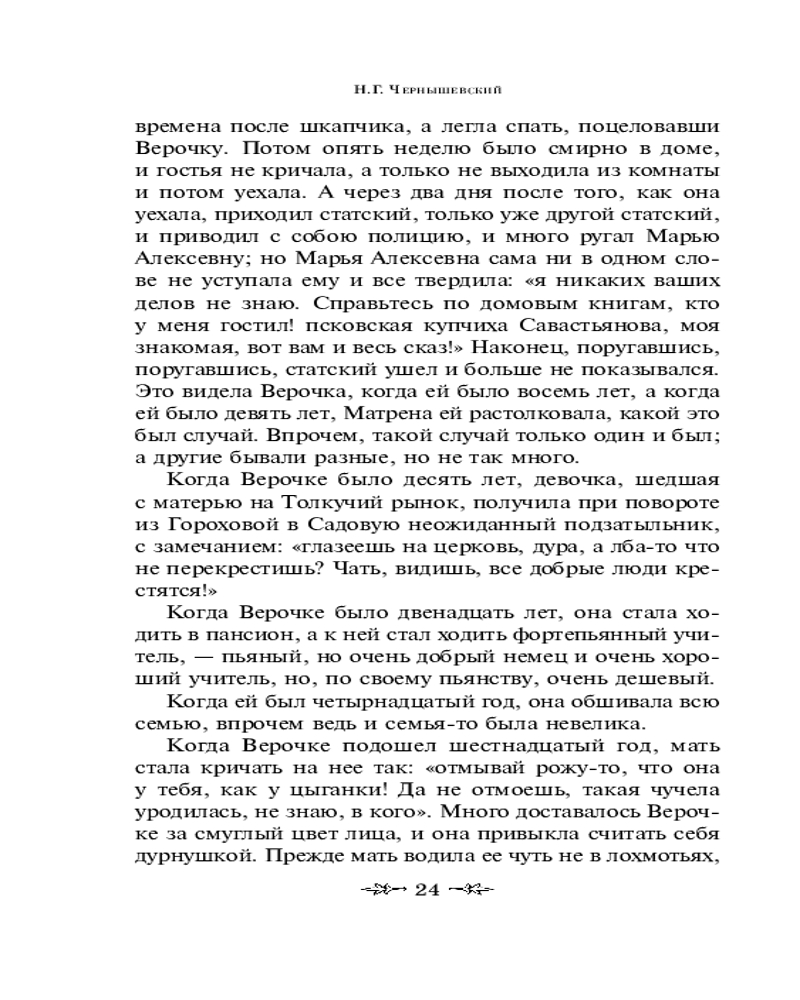 Н.Г. Чернышевский

времена после шкапчика, а легла спать, поцеловавши Верочку. Потом опять неделю было смирно в доме, и гостья не кричала, а только не выходила из комнаты и потом уехала. А через два дня после того, как она уехала, приходил статский, только уже другой статский, и приводил с собою полицию, и много ругал Марью Алексевну; но Марья Алексевна сама ни в одном слове не уступала ему и все твердила: «я никаких ваших делов не знаю. Справьтесь по домовым книгам, кто у меня гостил! псковская купчиха Савастьянова, моя знакомая, вот вам и весь сказ!» Наконец, поругавшись, поругавшись, статский ушел и больше не показывался. Это видела Верочка, когда ей было восемь лет, а когда ей было девять лет, Матрена ей растолковала, какой это был случай. Впрочем, такой случай только один и был; а другие бывали разные, но не так много.

Когда Верочке было десять лет, девочка, шедшая с матерью на Толкучий рынок, получила при повороте из Гороховой в Садовую неожиданный подзатыльник, с замечанием: «глазеешь на церковь, дура, а лба-то что не перекрестишь? Чать, видишь, все добрые люди крестятся!»

Когда Верочке было двенадцать лет, она стала ходить в пансион, а к ней стал ходить фортепьянный учитель, — пьяный, но очень добрый немец и очень хороший учитель, но, по своему пьянству, очень дешевый.

Когда ей был четырнадцатый год, она обшивала всю семью, впрочем ведь и семья-то была невелика.

Когда Верочке подошел шестнадцатый год, мать стала кричать на нее так: «отмывай рожу-то, что она у тебя, как у цыганки! Да не отмоешь, такая чучела уродилась, не знаю, в кого». Много доставалось Верочке за смуглый цвет лица, и она привыкла считать себя дурнушкой. Прежде мать водила ее чуть не в лохмотьях,

24